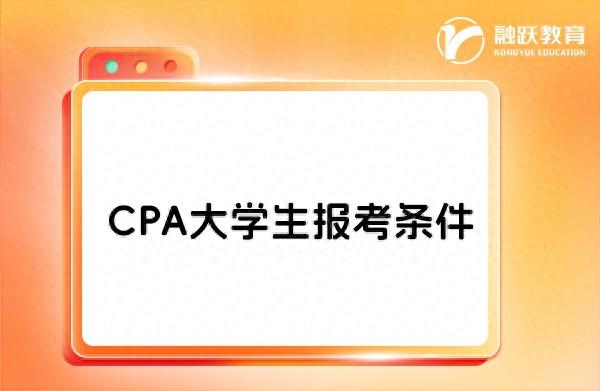 融跃教育
RONGYUE EDUCATION

CPA大学生报考条件